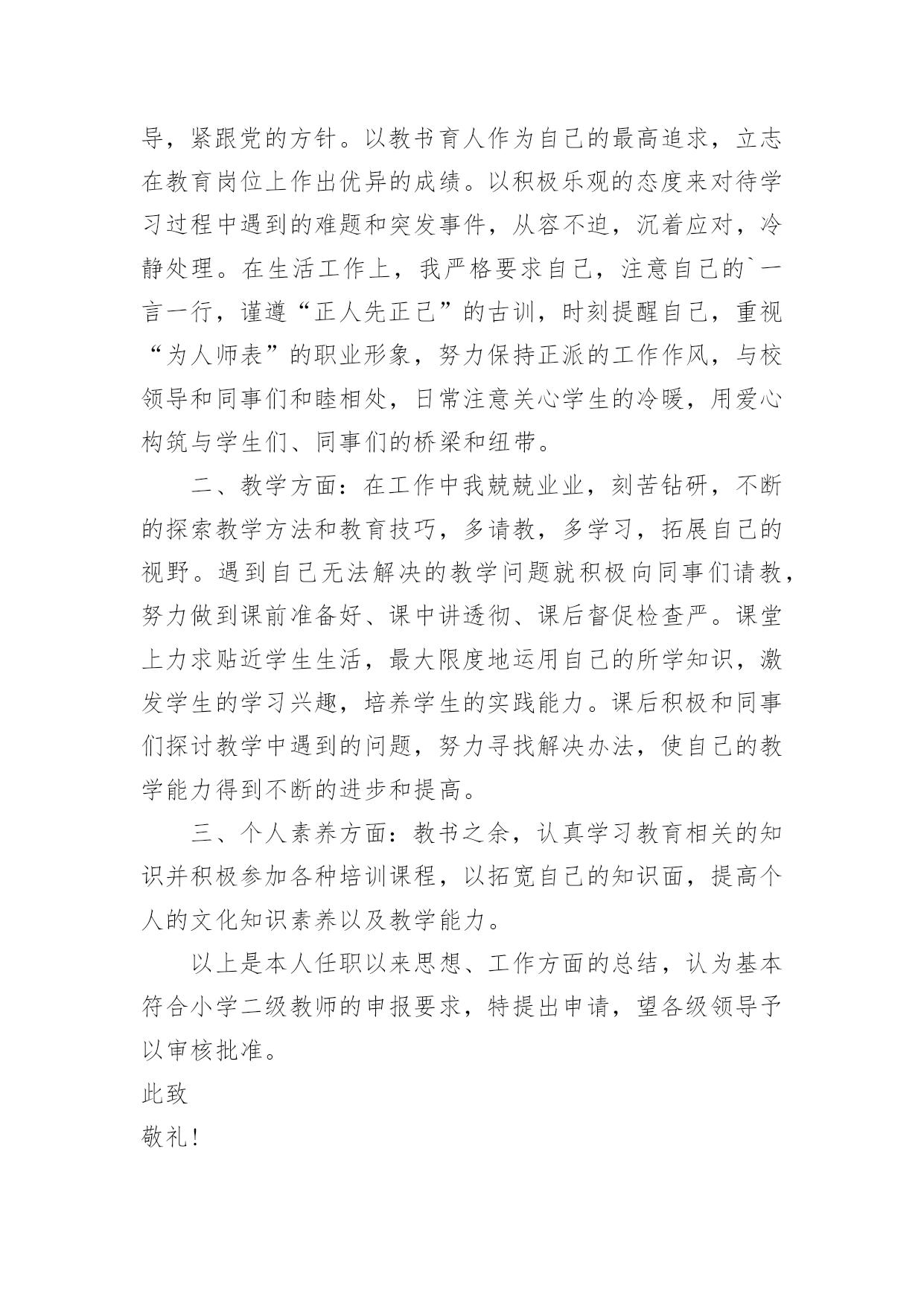 导，紧跟党的方针。以教书育人作为自己的最高追求，立志在教育岗位上作出优异的成绩。以积极乐观的态度来对待学习过程中遇到的难题和突发事件，从容不迫，沉着应对，冷静处理。在生活工作上，我严格要求自己，注意自己的`一言一行，谨遵“正人先正己”的古训，时刻提醒自己，重视“为人师表”的职业形象，努力保持正派的工作作风，与校领导和同事们和睦相处，日常注意关心学生的冷暖，用爱心构筑与学生们、同事们的桥梁和纽带。

二、教学方面：在工作中我兢兢业业，刻苦钻研，不断的探索教学方法和教育技巧，多请教，多学习，拓展自己的视野。遇到自己无法解决的教学问题就积极向同事们请教，努力做到课前准备好、课中讲透彻、课后督促检查严。课堂上力求贴近学生生活，最大限度地运用自己的所学知识，激发学生的学习兴趣，培养学生的实践能力。课后积极和同事们探讨教学中遇到的问题，努力寻找解决办法，使自己的教学能力得到不断的进步和提高。

三、个人素养方面：教书之余，认真学习教育相关的知识并积极参加各种培训课程，以拓宽自己的知识面，提高个人的文化知识素养以及教学能力。

以上是本人任职以来思想、工作方面的总结，认为基本符合小学二级教师的申报要求，特提出申请，望各级领导予以审核批准。

此致

敬礼!